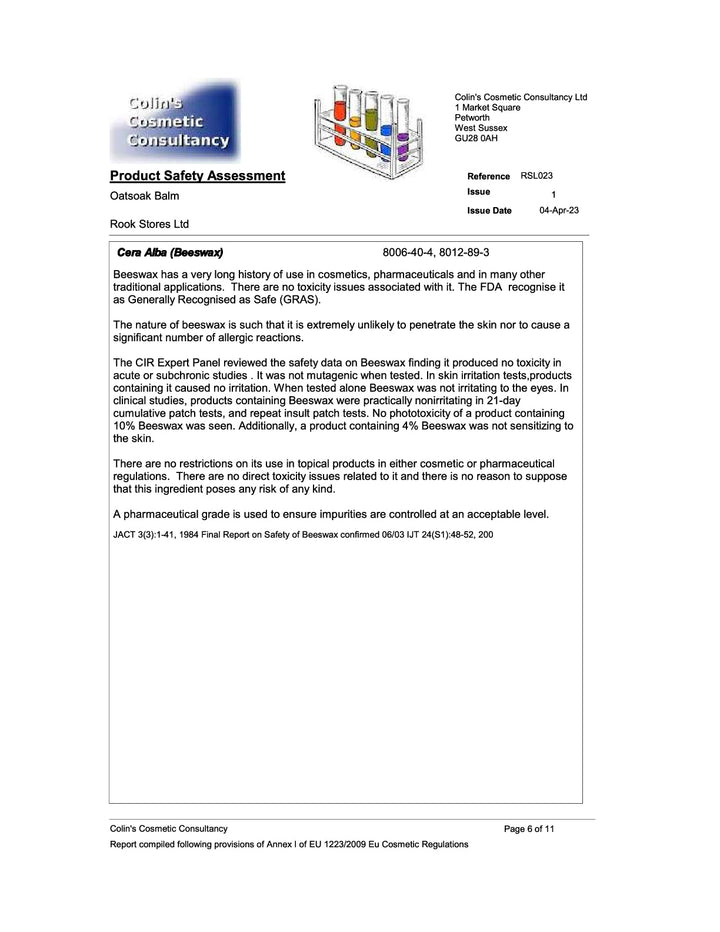 Colin's Cosmetic Consultancy

Colin's Cosmetic Consultancy Ltd
1 Market Square
Petworth
West Sussex
GU28 0AH

Product Safety Assessment

Oatsoak Balm

Rook Stores Ltd

Reference RSL023
Issue 1
Issue Date 04-Apr-23

Cera Alba (Beeswax) 8006-40-4, 8012-89-3

Beeswax has a very long history of use in cosmetics, pharmaceuticals and in many other traditional applications. There are no toxicity issues associated with it. The FDA recognise it as Generally Recognised as Safe (GRAS).

The nature of beeswax is such that it is extremely unlikely to penetrate the skin nor to cause a significant number of allergic reactions.

The CIR Expert Panel reviewed the safety data on Beeswax finding it produced no toxicity in acute or subchronic studies . It was not mutagenic when tested. In skin irritation tests,products containing it caused no irritation. When tested alone Beeswax was not irritating to the eyes. In clinical studies, products containing Beeswax were practically nonirritating in 21-day cumulative patch tests, and repeat insult patch tests. No phototoxicity of a product containing 10% Beeswax was seen. Additionally, a product containing 4% Beeswax was not sensitizing to the skin.

There are no restrictions on its use in topical products in either cosmetic or pharmaceutical regulations. There are no direct toxicity issues related to it and there is no reason to suppose that this ingredient poses any risk of any kind.

A pharmaceutical grade is used to ensure impurities are controlled at an acceptable level.

JACT 3(3):1-41, 1984 Final Report on Safety of Beeswax confirmed 06/03 IJT 24(S1):48-52, 200

Colin's Cosmetic Consultancy Page 6 of 11
Report compiled following provisions of Annex I of EU 1223/2009 Eu Cosmetic Regulations